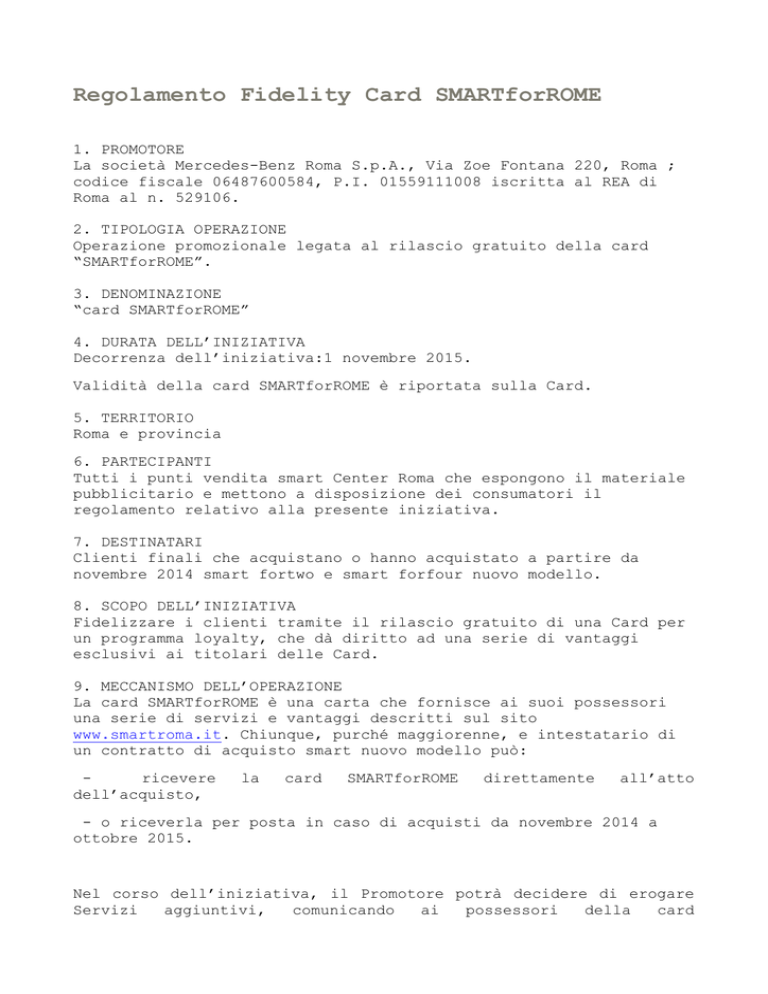 Regolamento Fidelity Card SMARTforROME

1. PROMOTORE
La società Mercedes-Benz Roma S.p.A., Via Zoe Fontana 220, Roma ; codice fiscale 06487600584, P.I. 01559111008 iscritta al REA di Roma al n. 529106.

2. TIPOLOGIA OPERAZIONE
Operazione promozionale legata al rilascio gratuito della card “SMARTforROME”.

3. DENOMINAZIONE
“card SMARTforROME”

4. DURATA DELL’INIZIATIVA
Decorrenza dell’iniziativa:1 novembre 2015.

Validità della card SMARTforROME è riportata sulla Card.

5. TERRITORIO
Roma e provincia

6. PARTECIPANTI
Tutti i punti vendita smart Center Roma che espongono il materiale pubblicitario e mettono a disposizione dei consumatori il regolamento relativo alla presente iniziativa.

7. DESTINATARI
Clienti finali che acquistano o hanno acquistato a partire da novembre 2014 smart fortwo e smart forfour nuovo modello.

8. SCOPO DELL’INIZIATIVA
Fidelizzare i clienti tramite il rilascio gratuito di una Card per un programma loyalty, che dà diritto ad una serie di vantaggi esclusivi ai titolari delle Card.

9. MECCANISMO DELL’OPERAZIONE
La card SMARTforROME è una carta che fornisce ai suoi possessori una serie di servizi e vantaggi descritti sul sito www.smartroma.it. Chiunque, purché maggiorenne, e intestatario di un contratto di acquisto smart nuovo modello può:

- ricevere la card SMARTforROME direttamente all’atto dell’acquisto,

- o riceverla per posta in caso di acquisti da novembre 2014 a ottobre 2015.

Nel corso dell’iniziativa, il Promotore potrà decidere di erogare Servizi aggiuntivi, comunicando ai possessori della card